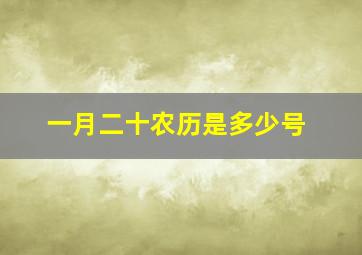 一月二十农历是多少号